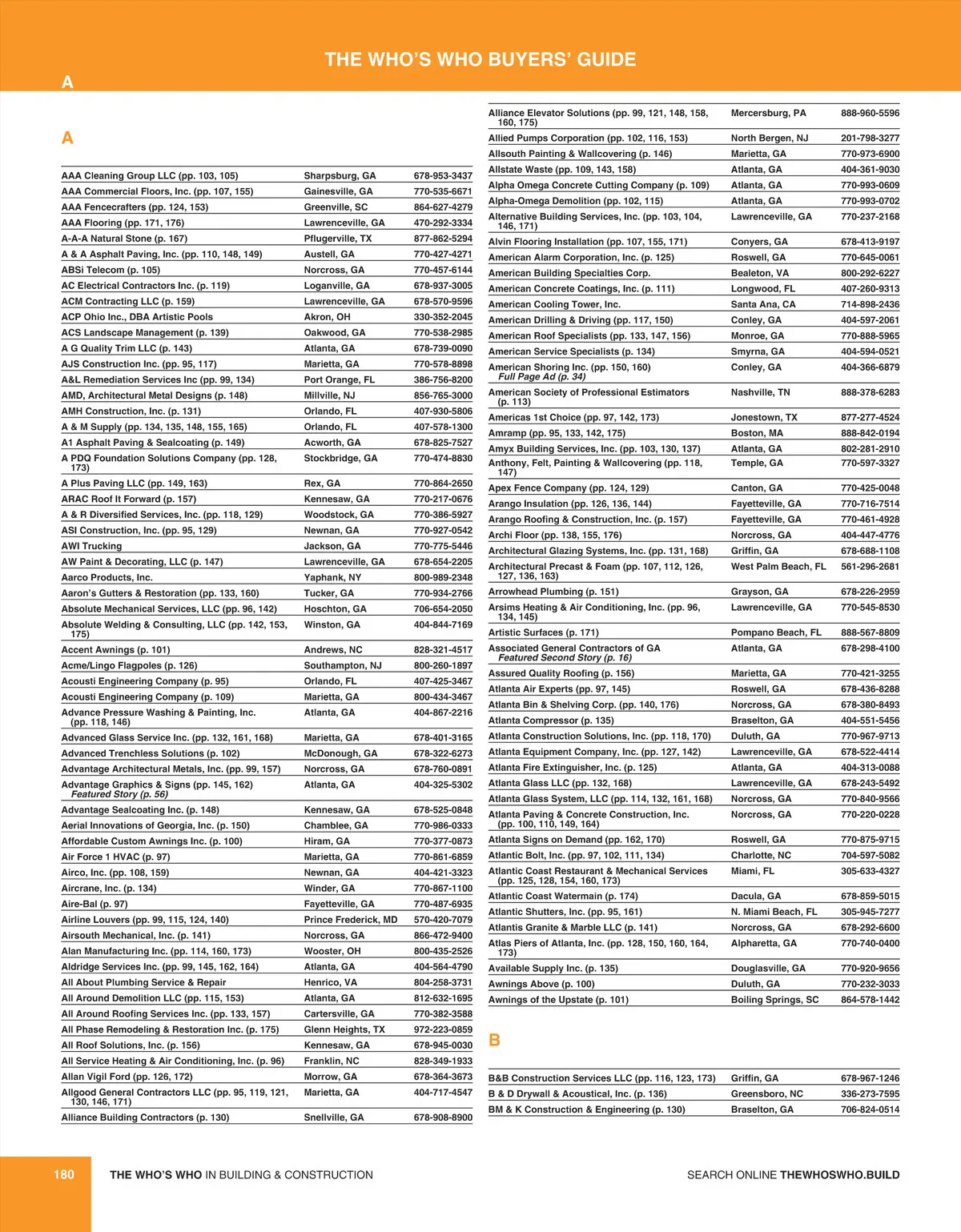 THE WHO'S WHO BUYERS' GUIDE

A

A

| | | |
|---|---|---|
| AAA Cleaning Group LLC (pp. 103, 105) | Sharpsburg, GA | 678-953-3437 |
| AAA Commercial Floors, Inc. (pp. 107, 155) | Gainesville, GA | 770-535-6671 |
| AAA Fencecrafters (pp. 124, 153) | Greenville, SC | 864-627-4279 |
| AAA Flooring (pp. 171, 176) | Lawrenceville, GA | 470-292-3334 |
| A-A-A Natural Stone (p. 167) | Pflugerville, TX | 877-862-5294 |
| A & A Asphalt Paving, Inc. (pp. 110, 148, 149) | Austell, GA | 770-427-4271 |
| ABSi Telecom (p. 105) | Norcross, GA | 770-457-6144 |
| AC Electrical Contractors Inc. (p. 119) | Loganville, GA | 678-937-3005 |
| ACM Contracting LLC (p. 159) | Lawrenceville, GA | 678-570-9596 |
| ACP Ohio Inc., DBA Artistic Pools | Akron, OH | 330-352-2045 |
| ACS Landscape Management (p. 139) | Oakwood, GA | 770-538-2985 |
| A G Quality Trim LLC (p. 143) | Atlanta, GA | 678-739-0090 |
| AJS Construction Inc. (pp. 95, 117) | Marietta, GA | 770-578-8898 |
| A&L Remediation Services Inc (pp. 99, 134) | Port Orange, FL | 386-756-8200 |
| AMD, Architectural Metal Designs (p. 148) | Millville, NJ | 856-765-3000 |
| AMH Construction, Inc. (p. 131) | Orlando, FL | 407-930-5806 |
| A & M Supply (pp. 134, 135, 148, 155, 165) | Orlando, FL | 407-578-1300 |
| A1 Asphalt Paving & Sealcoating (p. 149) | Acworth, GA | 678-825-7527 |
| A PDQ Foundation Solutions Company (pp. 128, 173) | Stockbridge, GA | 770-474-8830 |
| A Plus Paving LLC (pp. 149, 163) | Rex, GA | 770-864-2650 |
| ARAC Roof It Forward (p. 157) | Kennesaw, GA | 770-217-0676 |
| A & R Diversified Services, Inc. (pp. 118, 129) | Woodstock, GA | 770-386-5927 |
| ASI Construction, Inc. (pp. 95, 129) | Newnan, GA | 770-927-0542 |
| AWI Trucking | Jackson, GA | 770-775-5446 |
| AW Paint & Decorating, LLC (p. 147) | Lawrenceville, GA | 678-654-2205 |
| Aarco Products, Inc. | Yaphank, NY | 800-989-2348 |
| Aaron's Gutters & Restoration (pp. 133, 160) | Tucker, GA | 770-934-2766 |
| Absolute Mechanical Services, LLC (pp. 96, 142) | Hoschton, GA | 706-654-2050 |
| Absolute Welding & Consulting, LLC (pp. 142, 153, 175) | Winston, GA | 404-844-7169 |
| Accent Awnings (p. 101) | Andrews, NC | 828-321-4517 |
| Acme/Lingo Flagpoles (p. 126) | Southampton, NJ | 800-260-1897 |
| Acousti Engineering Company (p. 95) | Orlando, FL | 407-425-3467 |
| Acousti Engineering Company (p. 109) | Marietta, GA | 800-434-3467 |
| Advance Pressure Washing & Painting, Inc. (pp. 118, 146) | Atlanta, GA | 404-867-2216 |
| Advanced Glass Service Inc. (pp. 132, 161, 168) | Marietta, GA | 678-401-3165 |
| Advanced Trenchless Solutions (p. 102) | McDonough, GA | 678-322-6273 |
| Advantage Architectural Metals, Inc. (pp. 99, 157) | Norcross, GA | 678-760-0891 |
| Advantage Graphics & Signs (pp. 145, 162) Featured Story (p. 56) | Atlanta, GA | 404-325-5302 |
| Advantage Sealcoating Inc. (p. 148) | Kennesaw, GA | 678-525-0848 |
| Aerial Innovations of Georgia, Inc. (p. 150) | Chamblee, GA | 770-986-0333 |
| Affordable Custom Awnings Inc. (p. 100) | Hiram, GA | 770-377-0873 |
| Air Force 1 HVAC (p. 97) | Marietta, GA | 770-861-6859 |
| Airco, Inc. (pp. 108, 159) | Newnan, GA | 404-421-3323 |
| Aircrane, Inc. (p. 134) | Winder, GA | 770-867-1100 |
| Aire-Bal (p. 97) | Fayetteville, GA | 770-487-6935 |
| Airline Louvers (pp. 99, 115, 124, 140) | Prince Frederick, MD | 570-420-7079 |
| Airsouth Mechanical, Inc. (p. 141) | Norcross, GA | 866-472-9400 |
| Alan Manufacturing Inc. (pp. 114, 160, 173) | Wooster, OH | 800-435-2526 |
| Aldridge Services Inc. (pp. 99, 145, 162, 164) | Atlanta, GA | 404-564-4790 |
| All About Plumbing Service & Repair | Henrico, VA | 804-258-3731 |
| All Around Demolition LLC (pp. 115, 153) | Atlanta, GA | 812-632-1695 |
| All Around Roofing Services Inc. (pp. 133, 157) | Cartersville, GA | 770-382-3588 |
| All Phase Remodeling & Restoration Inc. (p. 175) | Glenn Heights, TX | 972-223-0859 |
| All Roof Solutions, Inc. (p. 156) | Kennesaw, GA | 678-945-0030 |
| All Service Heating & Air Conditioning, Inc. (p. 96) | Franklin, NC | 828-349-1933 |
| Allan Vigil Ford (pp. 126, 172) | Morrow, GA | 678-364-3673 |
| Allgood General Contractors LLC (pp. 95, 119, 121, 130, 146, 171) | Marietta, GA | 404-717-4547 |
| Alliance Building Contractors (p. 130) | Snellville, GA | 678-908-8900 |
| Alliance Elevator Solutions (pp. 99, 121, 148, 158, 160, 175) | Mercersburg, PA | 888-960-5596 |
| Allied Pumps Corporation (pp. 102, 116, 153) | North Bergen, NJ | 201-798-3277 |
| Allsouth Painting & Wallcovering (p. 146) | Marietta, GA | 770-973-6900 |
| Allstate Waste (pp. 109, 143, 158) | Atlanta, GA | 404-361-9030 |
| Alpha Omega Concrete Cutting Company (p. 109) | Atlanta, GA | 770-993-0609 |
| Alpha-Omega Demolition (pp. 102, 115) | Atlanta, GA | 770-993-0702 |
| Alternative Building Services, Inc. (pp. 103, 104, 146, 171) | Lawrenceville, GA | 770-237-2168 |
| Alvin Flooring Installation (pp. 107, 155, 171) | Conyers, GA | 678-413-9197 |
| American Alarm Corporation, Inc. (p. 125) | Roswell, GA | 770-645-0061 |
| American Building Specialties Corp. | Bealeton, VA | 800-292-6227 |
| American Concrete Coatings, Inc. (p. 111) | Longwood, FL | 407-260-9313 |
| American Cooling Tower, Inc. | Santa Ana, CA | 714-898-2436 |
| American Drilling & Driving (pp. 117, 150) | Conley, GA | 404-597-2061 |
| American Roof Specialists (pp. 133, 147, 156) | Monroe, GA | 770-888-5965 |
| American Service Specialists (p. 134) | Smyrna, GA | 404-594-0521 |
| American Shoring Inc. (pp. 150, 160) Full Page Ad (p. 34) | Conley, GA | 404-366-6879 |
| American Society of Professional Estimators (p. 113) | Nashville, TN | 888-378-6283 |
| Americas 1st Choice (pp. 97, 142, 173) | Jonestown, TX | 877-277-4524 |
| Amramp (pp. 95, 133, 142, 175) | Boston, MA | 888-842-0194 |
| Amyx Building Services, Inc. (pp. 103, 130, 137) | Atlanta, GA | 802-281-2910 |
| Anthony, Felt, Painting & Wallcovering (pp. 118, 147) | Temple, GA | 770-597-3327 |
| Apex Fence Company (pp. 124, 129) | Canton, GA | 770-425-0048 |
| Arango Insulation (pp. 126, 136, 144) | Fayetteville, GA | 770-716-7514 |
| Arango Roofing & Construction, Inc. (p. 157) | Fayetteville, GA | 770-461-4928 |
| Archi Floor (pp. 138, 155, 176) | Norcross, GA | 404-447-4776 |
| Architectural Glazing Systems, Inc. (pp. 131, 168) | Griffin, GA | 678-688-1108 |
| Architectural Precast & Foam (pp. 107, 112, 126, 127, 136, 163) | West Palm Beach, FL | 561-296-2681 |
| Arrowhead Plumbing (p. 151) | Grayson, GA | 678-226-2959 |
| Arsims Heating & Air Conditioning, Inc. (pp. 96, 134, 145) | Lawrenceville, GA | 770-545-8530 |
| Artistic Surfaces (p. 171) | Pompano Beach, FL | 888-567-8809 |
| Associated General Contractors of GA Featured Second Story (p. 16) | Atlanta, GA | 678-298-4100 |
| Assured Quality Roofing (p. 156) | Marietta, GA | 770-421-3255 |
| Atlanta Air Experts (pp. 97, 145) | Roswell, GA | 678-436-8288 |
| Atlanta Bin & Shelving Corp. (pp. 140, 176) | Norcross, GA | 678-380-8493 |
| Atlanta Compressor (p. 135) | Braselton, GA | 404-551-5456 |
| Atlanta Construction Solutions, Inc. (pp. 118, 170) | Duluth, GA | 770-967-9713 |
| Atlanta Equipment Company, Inc. (pp. 127, 142) | Lawrenceville, GA | 678-522-4414 |
| Atlanta Fire Extinguisher, Inc. (p. 125) | Atlanta, GA | 404-313-0088 |
| Atlanta Glass LLC (pp. 132, 168) | Lawrenceville, GA | 678-243-5492 |
| Atlanta Glass System, LLC (pp. 114, 132, 161, 168) | Norcross, GA | 770-840-9566 |
| Atlanta Paving & Concrete Construction, Inc. (pp. 100, 110, 149, 164) | Norcross, GA | 770-220-0228 |
| Atlanta Signs on Demand (pp. 162, 170) | Roswell, GA | 770-875-9715 |
| Atlantic Bolt, Inc. (pp. 97, 102, 111, 134) | Charlotte, NC | 704-597-5082 |
| Atlantic Coast Restaurant & Mechanical Services (pp. 125, 128, 154, 160, 173) | Miami, FL | 305-633-4327 |
| Atlantic Coast Watermain (p. 174) | Dacula, GA | 678-859-5015 |
| Atlantic Shutters, Inc. (pp. 95, 161) | N. Miami Beach, FL | 305-945-7277 |
| Atlantis Granite & Marble LLC (p. 141) | Norcross, GA | 678-292-6600 |
| Atlas Piers of Atlanta, Inc. (pp. 128, 150, 160, 164, 173) | Alpharetta, GA | 770-740-0400 |
| Available Supply Inc. (p. 135) | Douglasville, GA | 770-920-9656 |
| Awnings Above (p. 100) | Duluth, GA | 770-232-3033 |
| Awnings of the Upstate (p. 101) | Boiling Springs, SC | 864-578-1442 |

B

| | | |
|---|---|---|
| B&B Construction Services LLC (pp. 116, 123, 173) | Griffin, GA | 678-967-1246 |
| B & D Drywall & Acoustical, Inc. (p. 136) | Greensboro, NC | 336-273-7595 |
| BM & K Construction & Engineering (p. 130) | Braselton, GA | 706-824-0514 |

180 THE WHO'S WHO IN BUILDING & CONSTRUCTION SEARCH ONLINE THEWHOSWHO.BUILD